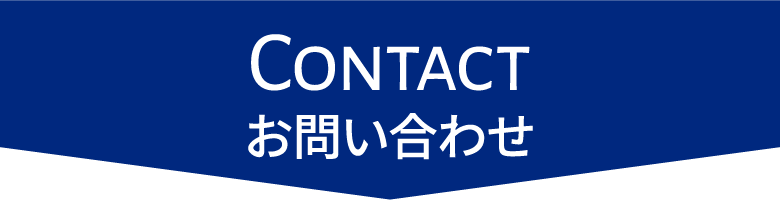 CONTACT
お問い合わせ